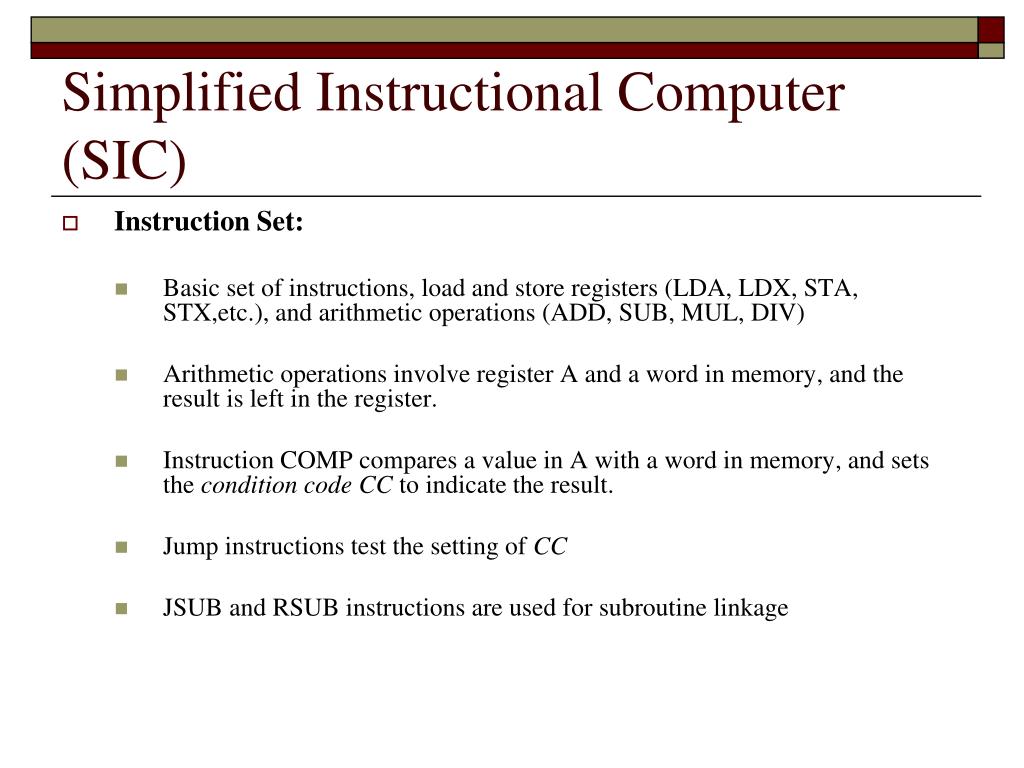 Simplified Instructional Computer (SIC)

Instruction Set:

Basic set of instructions, load and store registers (LDA, LDX, STA, STX,etc.), and arithmetic operations (ADD, SUB, MUL, DIV)

Arithmetic operations involve register A and a word in memory, and the result is left in the register.

Instruction COMP compares a value in A with a word in memory, and sets the condition code CC to indicate the result.

Jump instructions test the setting of CC

JSUB and RSUB instructions are used for subroutine linkage